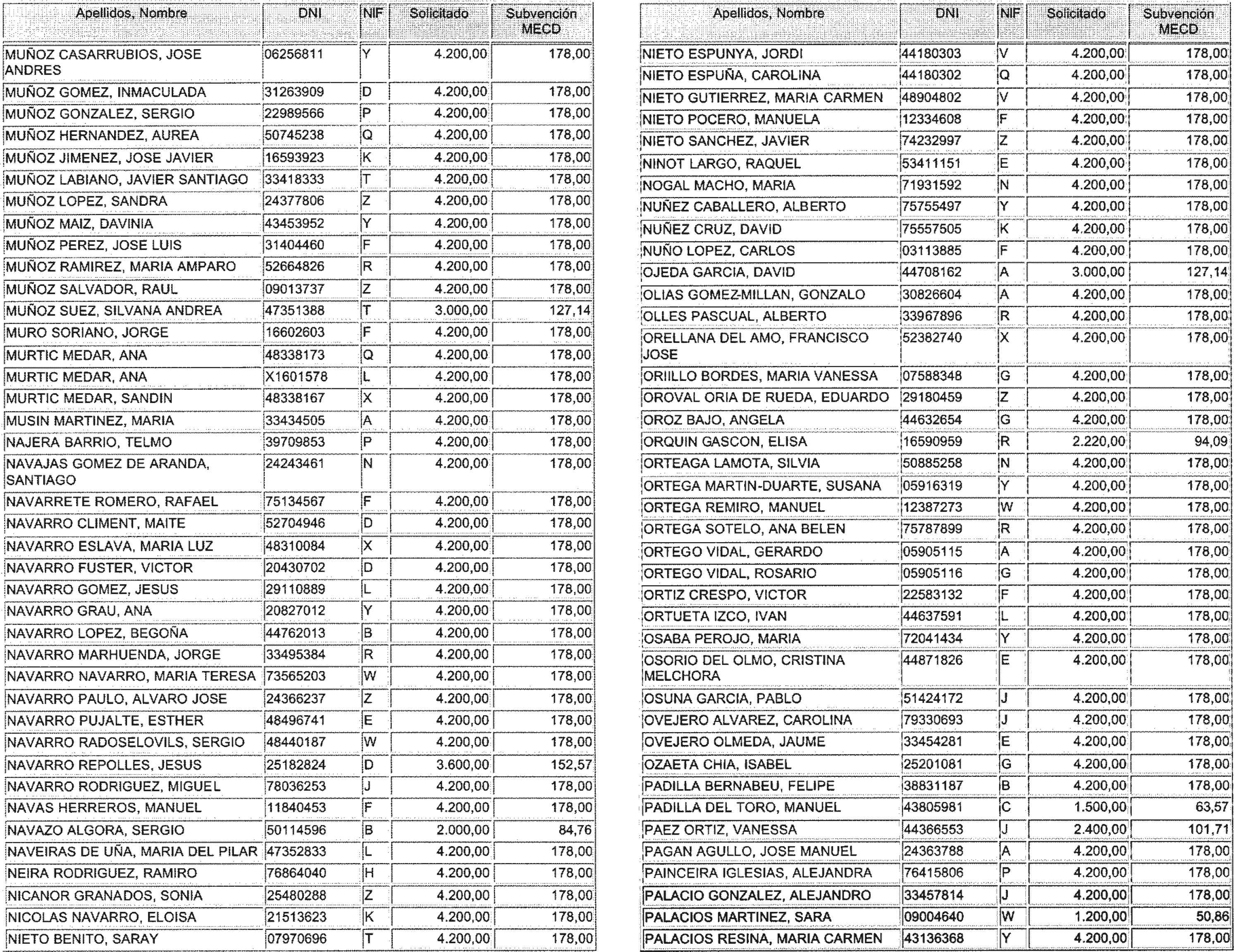 | Apellidos, Nombre | DNI | NIF | Solicitado | Subvención MECD |
|---|---|---|---|---|
| MUÑOZ CASARRUBIOS, JOSE ANDRES | 06256811 | Y | 4.200,00 | 178,00 |
| MUÑOZ GOMEZ, INMACULADA | 31263909 | D | 4.200,00 | 178,00 |
| MUÑOZ GONZALEZ, SERGIO | 22989566 | P | 4.200,00 | 178,00 |
| MUÑOZ HERNANDEZ, AUREA | 50745238 | Q | 4.200,00 | 178,00 |
| MUÑOZ JIMENEZ, JOSE JAVIER | 16593923 | K | 4.200,00 | 178,00 |
| MUÑOZ LABIANO, JAVIER SANTIAGO | 33418333 | T | 4.200,00 | 178,00 |
| MUÑOZ LOPEZ, SANDRA | 24377806 | Z | 4.200,00 | 178,00 |
| MUÑOZ MAIZ, DAVINIA | 43453952 | Y | 4.200,00 | 178,00 |
| MUÑOZ PEREZ, JOSE LUIS | 31404460 | F | 4.200,00 | 178,00 |
| MUÑOZ RAMIREZ, MARIA AMPARO | 52664826 | R | 4.200,00 | 178,00 |
| MUÑOZ SALVADOR, RAUL | 09013737 | Z | 4.200,00 | 178,00 |
| MUÑOZ SUEZ, SILVANA ANDREA | 47351388 | T | 3.000,00 | 127,14 |
| MURO SORIANO, JORGE | 16602603 | F | 4.200,00 | 178,00 |
| MURTIC MEDAR, ANA | 48338173 | Q | 4.200,00 | 178,00 |
| MURTIC MEDAR, ANA | X1601578 | L | 4.200,00 | 178,00 |
| MURTIC MEDAR, SANDIN | 48338167 | X | 4.200,00 | 178,00 |
| MUSIN MARTINEZ, MARIA | 33434505 | A | 4.200,00 | 178,00 |
| NAJERA BARRIO, TELMO | 39709853 | P | 4.200,00 | 178,00 |
| NAVAJAS GOMEZ DE ARANDA, SANTIAGO | 24243461 | N | 4.200,00 | 178,00 |
| NAVARRETE ROMERO, RAFAEL | 75134567 | F | 4.200,00 | 178,00 |
| NAVARRO CLIMENT, MAITE | 52704946 | D | 4.200,00 | 178,00 |
| NAVARRO ESLAVA, MARIA LUZ | 48310084 | X | 4.200,00 | 178,00 |
| NAVARRO FUSTER, VICTOR | 20430702 | D | 4.200,00 | 178,00 |
| NAVARRO GOMEZ, JESUS | 29110889 | L | 4.200,00 | 178,00 |
| NAVARRO GRAU, ANA | 20827012 | Y | 4.200,00 | 178,00 |
| NAVARRO LOPEZ, BEGOÑA | 44762013 | B | 4.200,00 | 178,00 |
| NAVARRO MARHUENDA, JORGE | 33495384 | R | 4.200,00 | 178,00 |
| NAVARRO NAVARRO, MARIA TERESA | 73565203 | W | 4.200,00 | 178,00 |
| NAVARRO PAULO, ALVARO JOSE | 24366237 | Z | 4.200,00 | 178,00 |
| NAVARRO PUJALTE, ESTHER | 48496741 | E | 4.200,00 | 178,00 |
| NAVARRO RADOSELOVILS, SERGIO | 48440187 | W | 4.200,00 | 178,00 |
| NAVARRO REPOLLES, JESUS | 25182824 | D | 3.600,00 | 152,57 |
| NAVARRO RODRIGUEZ, MIGUEL | 78036253 | J | 4.200,00 | 178,00 |
| NAVAS HERREROS, MANUEL | 11840453 | F | 4.200,00 | 178,00 |
| NAVAZO ALGORA, SERGIO | 50114596 | B | 2.000,00 | 84,76 |
| NAVEIRAS DE UÑA, MARIA DEL PILAR | 47352833 | L | 4.200,00 | 178,00 |
| NEIRA RODRIGUEZ, RAMIRO | 76864040 | H | 4.200,00 | 178,00 |
| NICANOR GRANADOS, SONIA | 25480288 | Z | 4.200,00 | 178,00 |
| NICOLAS NAVARRO, ELOISA | 21513623 | K | 4.200,00 | 178,00 |
| NIETO BENITO, SARAY | 07970696 | T | 4.200,00 | 178,00 |

| Apellidos, Nombre | DNI | NIF | Solicitado | Subvención MECD |
|---|---|---|---|---|
| NIETO ESPUNYA, JORDI | 44180303 | V | 4.200,00 | 178,00 |
| NIETO ESPUÑA, CAROLINA | 44180302 | Q | 4.200,00 | 178,00 |
| NIETO GUTIERREZ, MARIA CARMEN | 48904802 | V | 4.200,00 | 178,00 |
| NIETO POCERO, MANUELA | 12334608 | F | 4.200,00 | 178,00 |
| NIETO SANCHEZ, JAVIER | 74232997 | Z | 4.200,00 | 178,00 |
| NINOT LARGO, RAQUEL | 53411151 | E | 4.200,00 | 178,00 |
| NOGAL MACHO, MARIA | 71931592 | N | 4.200,00 | 178,00 |
| NUÑEZ CABALLERO, ALBERTO | 75755497 | Y | 4.200,00 | 178,00 |
| NUÑEZ CRUZ, DAVID | 75557505 | K | 4.200,00 | 178,00 |
| NUÑO LOPEZ, CARLOS | 03113885 | F | 4.200,00 | 178,00 |
| OJEDA GARCIA, DAVID | 44708162 | A | 3.000,00 | 127,14 |
| OLIAS GOMEZ-MILLAN, GONZALO | 30826604 | A | 4.200,00 | 178,00 |
| OLLES PASCUAL, ALBERTO | 33967896 | R | 4.200,00 | 178,00 |
| ORELLANA DEL AMO, FRANCISCO JOSE | 52382740 | X | 4.200,00 | 178,00 |
| ORIILLO BORDES, MARIA VANESSA | 07588348 | G | 4.200,00 | 178,00 |
| OROVAL ORIA DE RUEDA, EDUARDO | 29180459 | Z | 4.200,00 | 178,00 |
| OROZ BAJO, ANGELA | 44632654 | G | 4.200,00 | 178,00 |
| ORQUIN GASCON, ELISA | 16590959 | R | 2.220,00 | 94,09 |
| ORTEAGA LAMOTA, SILVIA | 50885258 | N | 4.200,00 | 178,00 |
| ORTEGA MARTIN-DUARTE, SUSANA | 05916319 | Y | 4.200,00 | 178,00 |
| ORTEGA REMIRO, MANUEL | 12387273 | W | 4.200,00 | 178,00 |
| ORTEGA SOTELO, ANA BELEN | 75787899 | R | 4.200,00 | 178,00 |
| ORTEGO VIDAL, GERARDO | 05905115 | A | 4.200,00 | 178,00 |
| ORTEGO VIDAL, ROSARIO | 05905116 | G | 4.200,00 | 178,00 |
| ORTIZ CRESPO, VICTOR | 22583132 | F | 4.200,00 | 178,00 |
| ORTUETA IZCO, IVAN | 44637591 | L | 4.200,00 | 178,00 |
| OSABA PEROJO, MARIA | 72041434 | Y | 4.200,00 | 178,00 |
| OSORIO DEL OLMO, CRISTINA MELCHORA | 44871826 | E | 4.200,00 | 178,00 |
| OSUNA GARCIA, PABLO | 51424172 | J | 4.200,00 | 178,00 |
| OVEJERO ALVAREZ, CAROLINA | 79330693 | J | 4.200,00 | 178,00 |
| OVEJERO OLMEDA, JAUME | 33454281 | E | 4.200,00 | 178,00 |
| OZAETA CHIA, ISABEL | 25201081 | G | 4.200,00 | 178,00 |
| PADILLA BERNABEU, FELIPE | 38831187 | B | 4.200,00 | 178,00 |
| PADILLA DEL TORO, MANUEL | 43805981 | C | 1.500,00 | 63,57 |
| PAEZ ORTIZ, VANESSA | 44366553 | J | 2.400,00 | 101,71 |
| PAGAN AGULLO, JOSE MANUEL | 24363788 | A | 4.200,00 | 178,00 |
| PAINCEIRA IGLESIAS, ALEJANDRA | 76415806 | P | 4.200,00 | 178,00 |
| PALACIO GONZALEZ, ALEJANDRO | 33457814 | J | 4.200,00 | 178,00 |
| PALACIOS MARTINEZ, SARA | 09004640 | W | 1.200,00 | 50,86 |
| PALACIOS RESINA, MARIA CARMEN | 43136368 | Y | 4.200,00 | 178,00 |